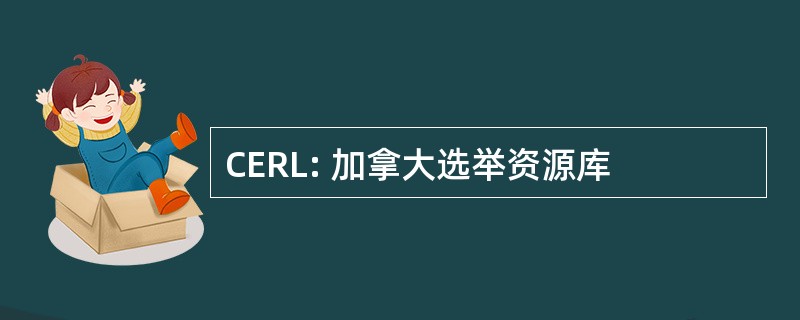 CERL: 加拿大选举资源库